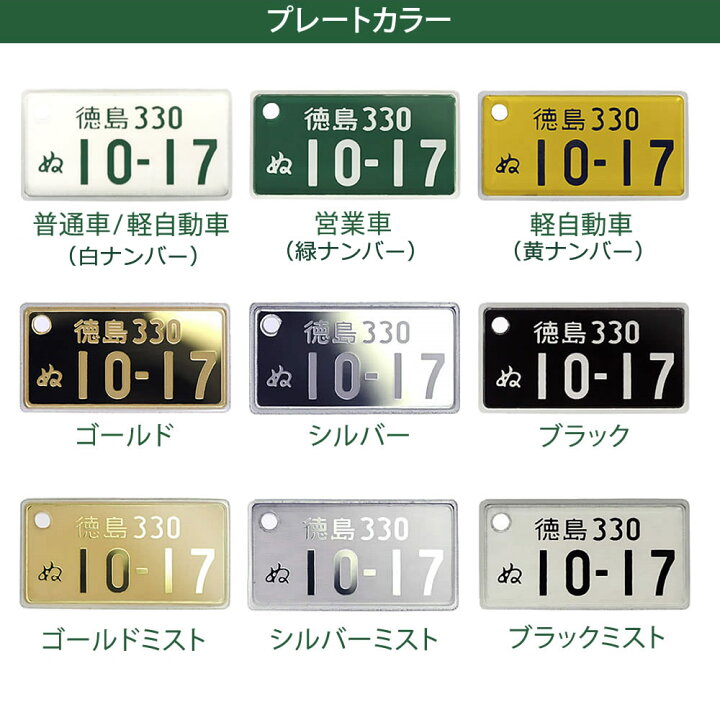 プレートカラー

徳島330
ぬ 10-17
普通車/軽自動車
(白ナンバー)

徳島330
ぬ 10-17
営業車
(緑ナンバー)

徳島330
ぬ 10-17
軽自動車
(黄ナンバー)

徳島330
ぬ 10-17
ゴールド

徳島330
ぬ 10-17
シルバー

徳島330
ぬ 10-17
ブラック

徳島330
ぬ 10-17
ゴールドミスト

徳島330
ぬ 10-17
シルバーミスト

徳島330
ぬ 10-17
ブラックミスト